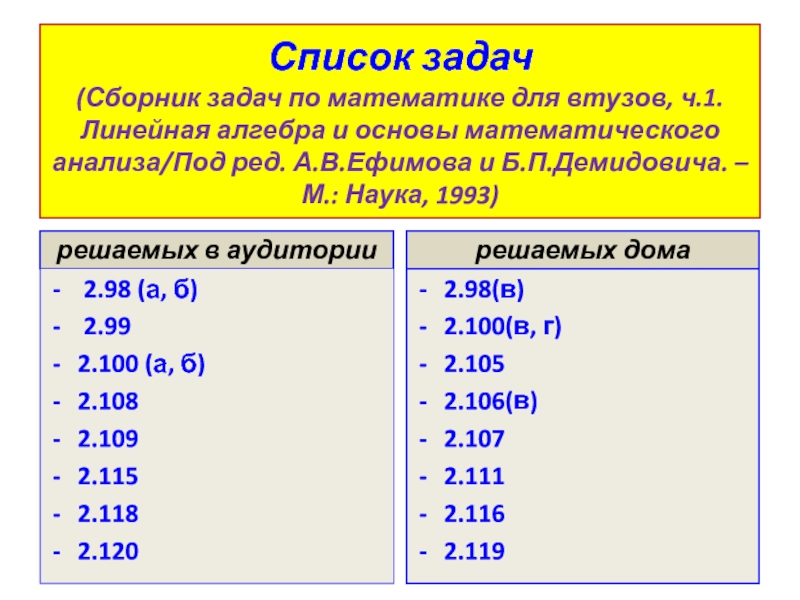 Список задач
(Сборник задач по математике для втузов, ч.1. Линейная алгебра и основы математического анализа/Под ред. А.В.Ефимова и Б.П.Демидовича. – М.: Наука, 1993)

решаемых в аудитории
- 2.98 (а, б)
- 2.99
- 2.100 (а, б)
- 2.108
- 2.109
- 2.115
- 2.118
- 2.120

решаемых дома
- 2.98(в)
- 2.100(в, г)
- 2.105
- 2.106(в)
- 2.107
- 2.111
- 2.116
- 2.119